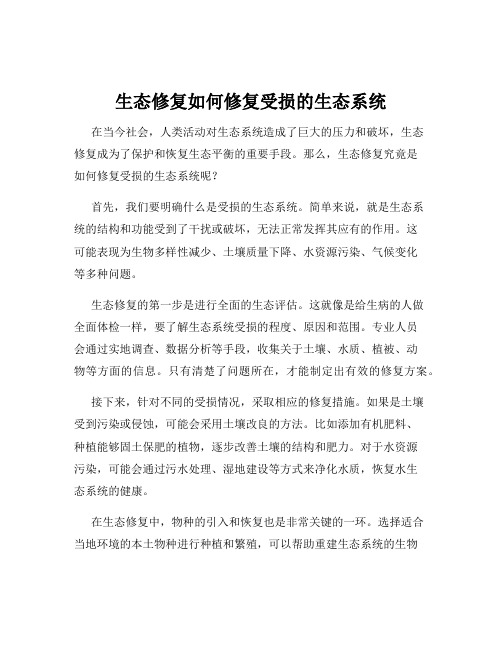 生态修复如何修复受损的生态系统

在当今社会，人类活动对生态系统造成了巨大的压力和破坏，生态修复成为了保护和恢复生态平衡的重要手段。那么，生态修复究竟是如何修复受损的生态系统呢？

首先，我们要明确什么是受损的生态系统。简单来说，就是生态系统的结构和功能受到了干扰或破坏，无法正常发挥其应有的作用。这可能表现为生物多样性减少、土壤质量下降、水资源污染、气候变化等多种问题。

生态修复的第一步是进行全面的生态评估。这就像是给生病的人做全面体检一样，要了解生态系统受损的程度、原因和范围。专业人员会通过实地调查、数据分析等手段，收集关于土壤、水质、植被、动物等方面的信息。只有清楚了问题所在，才能制定出有效的修复方案。

接下来，针对不同的受损情况，采取相应的修复措施。如果是土壤受到污染或侵蚀，可能会采用土壤改良的方法。比如添加有机肥料、种植能够固土保肥的植物，逐步改善土壤的结构和肥力。对于水资源污染，可能会通过污水处理、湿地建设等方式来净化水质，恢复水生态系统的健康。

在生态修复中，物种的引入和恢复也是非常关键的一环。选择适合当地环境的本土物种进行种植和繁殖，可以帮助重建生态系统的生物